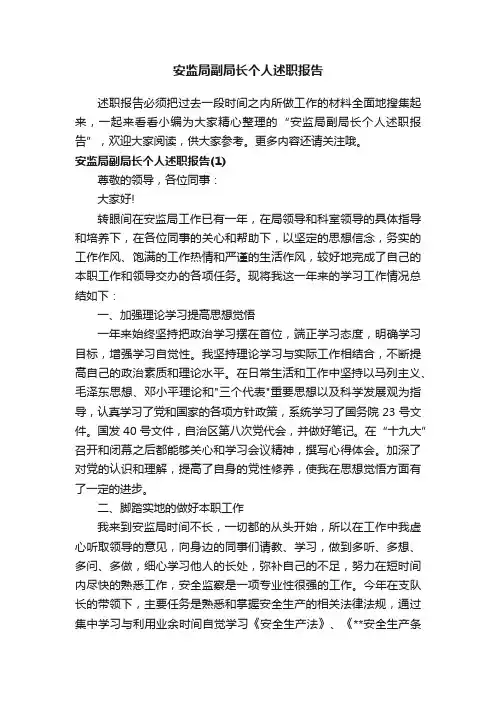 安监局副局长个人述职报告

述职报告必须把过去一段时间之内所做工作的材料全面地搜集起来，一起来看看小编为大家精心整理的“安监局副局长个人述职报告”，欢迎大家阅读，供大家参考。更多内容还请关注哦。

安监局副局长个人述职报告(1)

尊敬的领导，各位同事：

大家好!

转眼间在安监局工作已有一年，在局领导和科室领导的具体指导和培养下，在各位同事的关心和帮助下，以坚定的思想信念，务实的工作作风、饱满的工作热情和严谨的生活作风，较好地完成了自己的本职工作和领导交办的各项任务。现将我这一年来的学习工作情况总结如下：

一、加强理论学习提高思想觉悟

一年来始终坚持把政治学习摆在首位，端正学习态度，明确学习目标，增强学习自觉性。我坚持理论学习与实际工作相结合，不断提高自己的政治素质和理论水平。在日常生活和工作中坚持以马列主义、毛泽东思想、邓小平理论和"三个代表"重要思想以及科学发展观为指导，认真学习了党和国家的各项方针政策，系统学习了国务院 23 号文件。国发 40 号文件，自治区第八次党代会，并做好笔记。在“十九大”召开和闭幕之后都能够关心和学习会议精神，撰写心得体会。加深了对党的认识和理解，提高了自身的党性修养，使我在思想觉悟方面有了一定的进步。

二、脚踏实地的做好本职工作

我来到安监局时间不长，一切都的从头开始，所以在工作中我虚心听取领导的意见，向身边的同事们请教、学习，做到多听、多想、多问、多做，细心学习他人的长处，弥补自己的不足，努力在短时间内尽快的熟悉工作，安全监察是一项专业性很强的工作。今年在支队长的带领下，主要任务是熟悉和掌握安全生产的相关法律法规，通过集中学习与利用业余时间自觉学习《安全生产法》、《**安全生产条